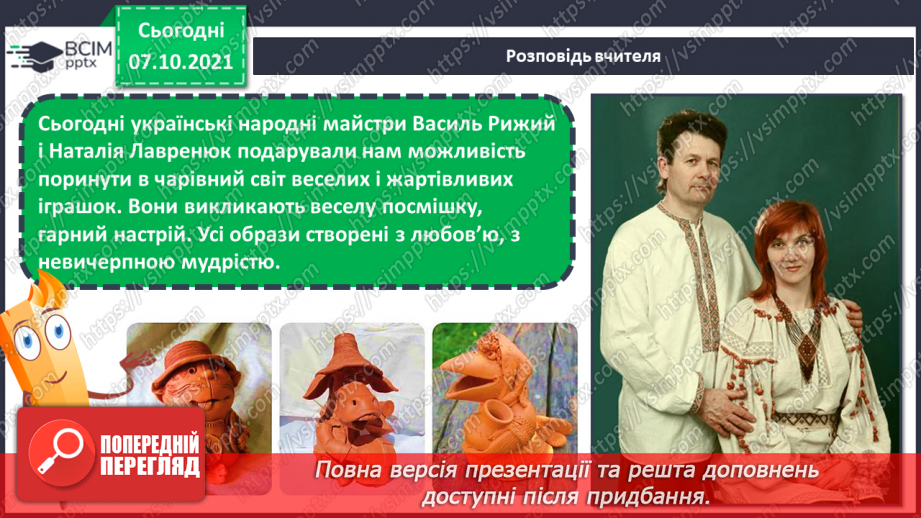 ВСІМ pptx

Сьогодні
07.10.2021

Розповідь вчителя

Сьогодні українські народні майстри Василь Рижий і Наталія Лавренюк подарували нам можливість поринути в чарівний світ веселих і жартівливих іграшок. Вони викликають веселу посмішку, гарний настрій. Усі образи створені з любов'ю, з невичерпною мудрістю.

ПОПЕРЕДНІЙ ПЕРЕГЛЯД

Повна версія презентації та решта доповнень доступні після придбання.

https://vsimpptx.com